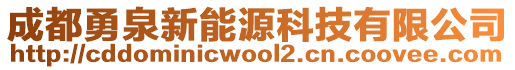 成都勇泉新能源科技有限公司
http://cddominicwool2.cn.coovee.com